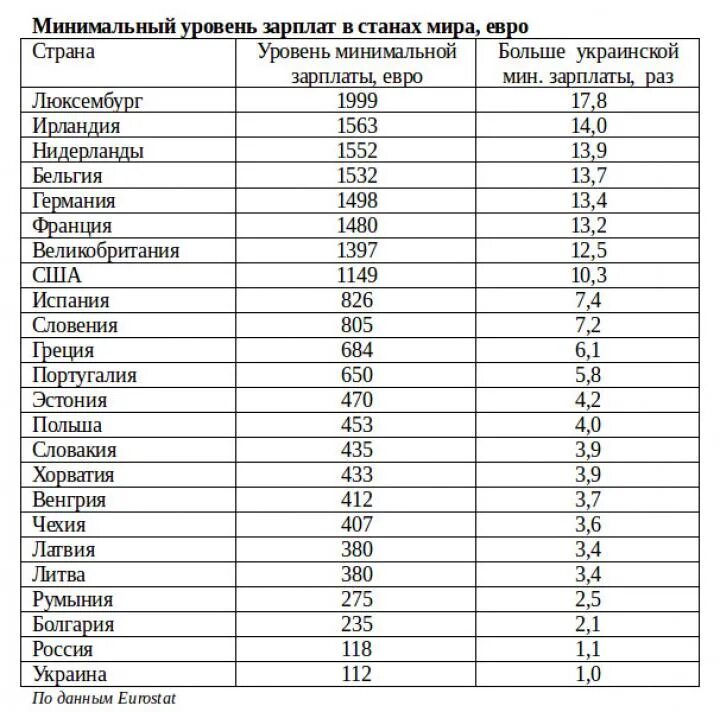 **Минимальный уровень зарплат в станах мира, евро**

| Страна | Уровень минимальной зарплаты, евро | Больше украинской мин. зарплаты, раз |
|---|---|---|
| Люксембург | 1999 | 17,8 |
| Ирландия | 1563 | 14,0 |
| Нидерланды | 1552 | 13,9 |
| Бельгия | 1532 | 13,7 |
| Германия | 1498 | 13,4 |
| Франция | 1480 | 13,2 |
| Великобритания | 1397 | 12,5 |
| США | 1149 | 10,3 |
| Испания | 826 | 7,4 |
| Словения | 805 | 7,2 |
| Греция | 684 | 6,1 |
| Португалия | 650 | 5,8 |
| Эстония | 470 | 4,2 |
| Польша | 453 | 4,0 |
| Словакия | 435 | 3,9 |
| Хорватия | 433 | 3,9 |
| Венгрия | 412 | 3,7 |
| Чехия | 407 | 3,6 |
| Латвия | 380 | 3,4 |
| Литва | 380 | 3,4 |
| Румыния | 275 | 2,5 |
| Болгария | 235 | 2,1 |
| Россия | 118 | 1,1 |
| Украина | 112 | 1,0 |

По данным Eurostat